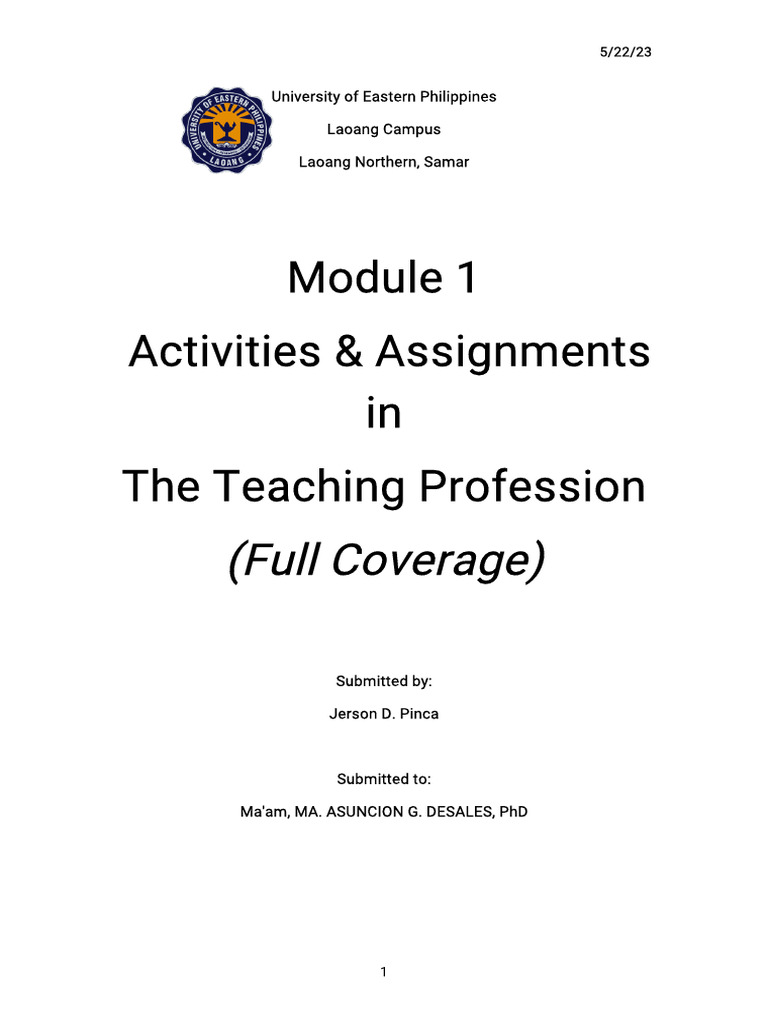 5/22/23

UNIVERSITY OF EASTERN PHILIPPINES
LAOANG

University of Eastern Philippines
Laoang Campus
Laoang Northern, Samar

Module 1
Activities & Assignments
in
The Teaching Profession
(Full Coverage)

Submitted by:
Jerson D. Pinca

Submitted to:
Ma'am, MA. ASUNCION G. DESALES, PhD

1